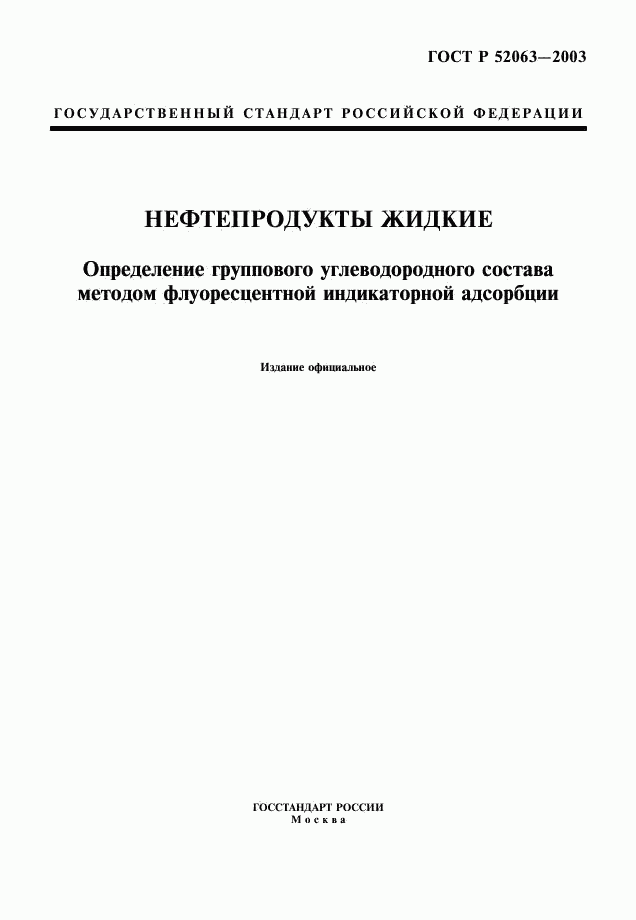 ГОСТ Р 52063—2003

ГОСУДАРСТВЕННЫЙ СТАНДАРТ РОССИЙСКОЙ ФЕДЕРАЦИИ

НЕФТЕПРОДУКТЫ ЖИДКИЕ

Определение группового углеводородного состава методом флуоресцентной индикаторной адсорбции

Издание официальное

ГОССТАНДАРТ РОССИИ
Москва